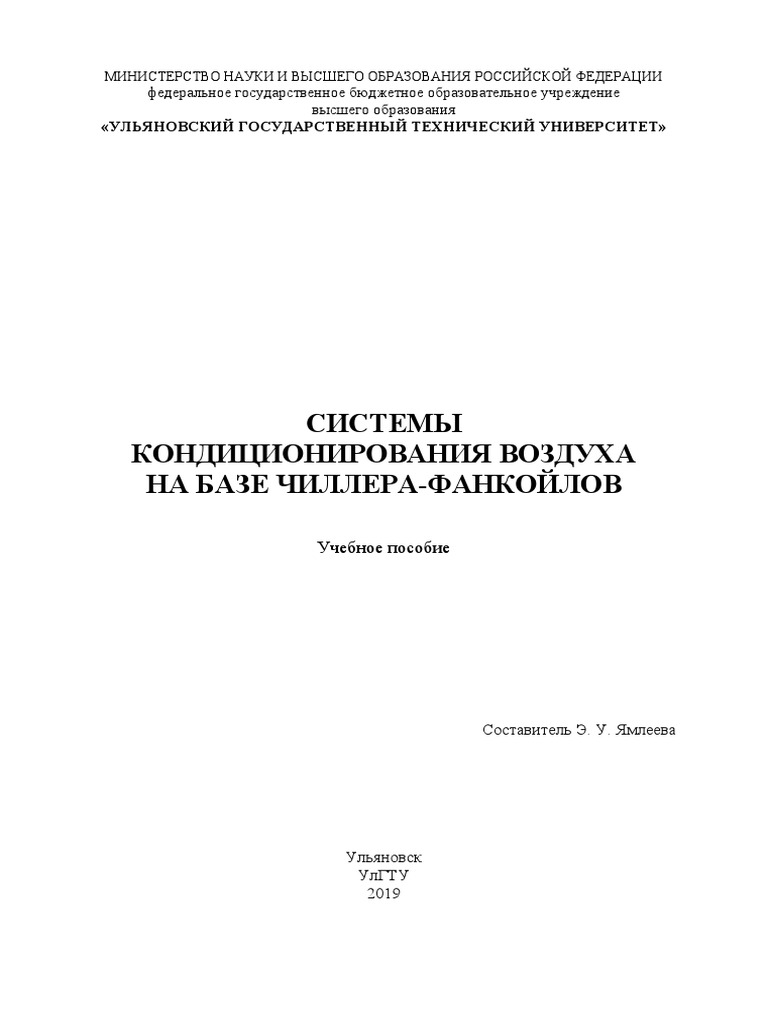 МИНИСТЕРСТВО НАУКИ И ВЫСШЕГО ОБРАЗОВАНИЯ РОССИЙСКОЙ ФЕДЕРАЦИИ
федеральное государственное бюджетное образовательное учреждение
высшего образования
«УЛЬЯНОВСКИЙ ГОСУДАРСТВЕННЫЙ ТЕХНИЧЕСКИЙ УНИВЕРСИТЕТ»

СИСТЕМЫ
КОНДИЦИОНИРОВАНИЯ ВОЗДУХА
НА БАЗЕ ЧИЛЛЕРА-ФАНКОЙЛОВ

Учебное пособие

Составитель Э. У. Ямлеева

Ульяновск
УлГТУ
2019